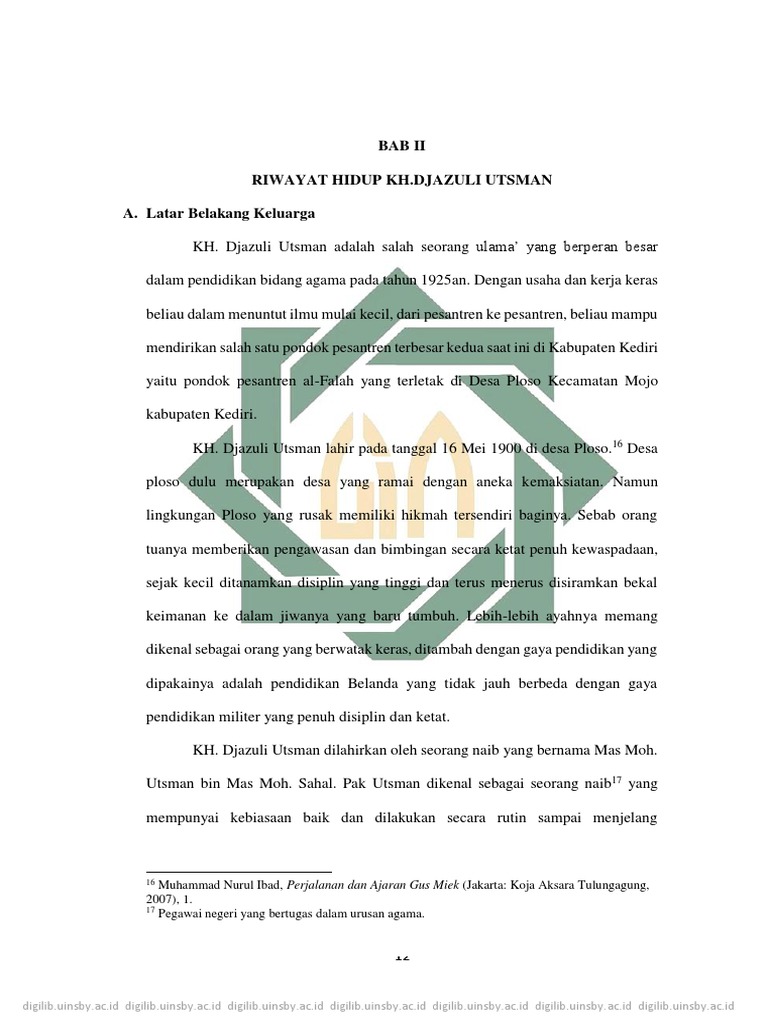 BAB II

RIWAYAT HIDUP KH.DJAZULI UTSMAN

A. Latar Belakang Keluarga

KH. Djazuli Utsman adalah salah seorang ulama' yang berperan besar dalam pendidikan bidang agama pada tahun 1925an. Dengan usaha dan kerja keras beliau dalam menuntut ilmu mulai kecil, dari pesantren ke pesantren, beliau mampu mendirikan salah satu pondok pesantren terbesar kedua saat ini di Kabupaten Kediri yaitu pondok pesantren al-Falah yang terletak di Desa Ploso Kecamatan Mojo kabupaten Kediri.

KH. Djazuli Utsman lahir pada tanggal 16 Mei 1900 di desa Ploso.$^{16}$ Desa ploso dulu merupakan desa yang ramai dengan aneka kemaksiatan. Namun lingkungan Ploso yang rusak memiliki hikmah tersendiri baginya. Sebab orang tuanya memberikan pengawasan dan bimbingan secara ketat penuh kewaspadaan, sejak kecil ditanamkan disiplin yang tinggi dan terus menerus disiramkan bekal keimanan ke dalam jiwanya yang baru tumbuh. Lebih-lebih ayahnya memang dikenal sebagai orang yang berwatak keras, ditambah dengan gaya pendidikan yang dipakainya adalah pendidikan Belanda yang tidak jauh berbeda dengan gaya pendidikan militer yang penuh disiplin dan ketat.

KH. Djazuli Utsman dilahirkan oleh seorang naib yang bernama Mas Moh. Utsman bin Mas Moh. Sahal. Pak Utsman dikenal sebagai seorang naib$^{17}$ yang mempunyai kebiasaan baik dan dilakukan secara rutin sampai menjelang

$^{16}$ Muhammad Nurul Ibad, Perjalanan dan Ajaran Gus Miek (Jakarta: Koja Aksara Tulungagung, 2007), 1.
$^{17}$ Pegawai negeri yang bertugas dalam urusan agama.

12

digilib.uinsby.ac.id digilib.uinsby.ac.id digilib.uinsby.ac.id digilib.uinsby.ac.id digilib.uinsby.ac.id digilib.uinsby.ac.id digilib.uinsby.ac.id